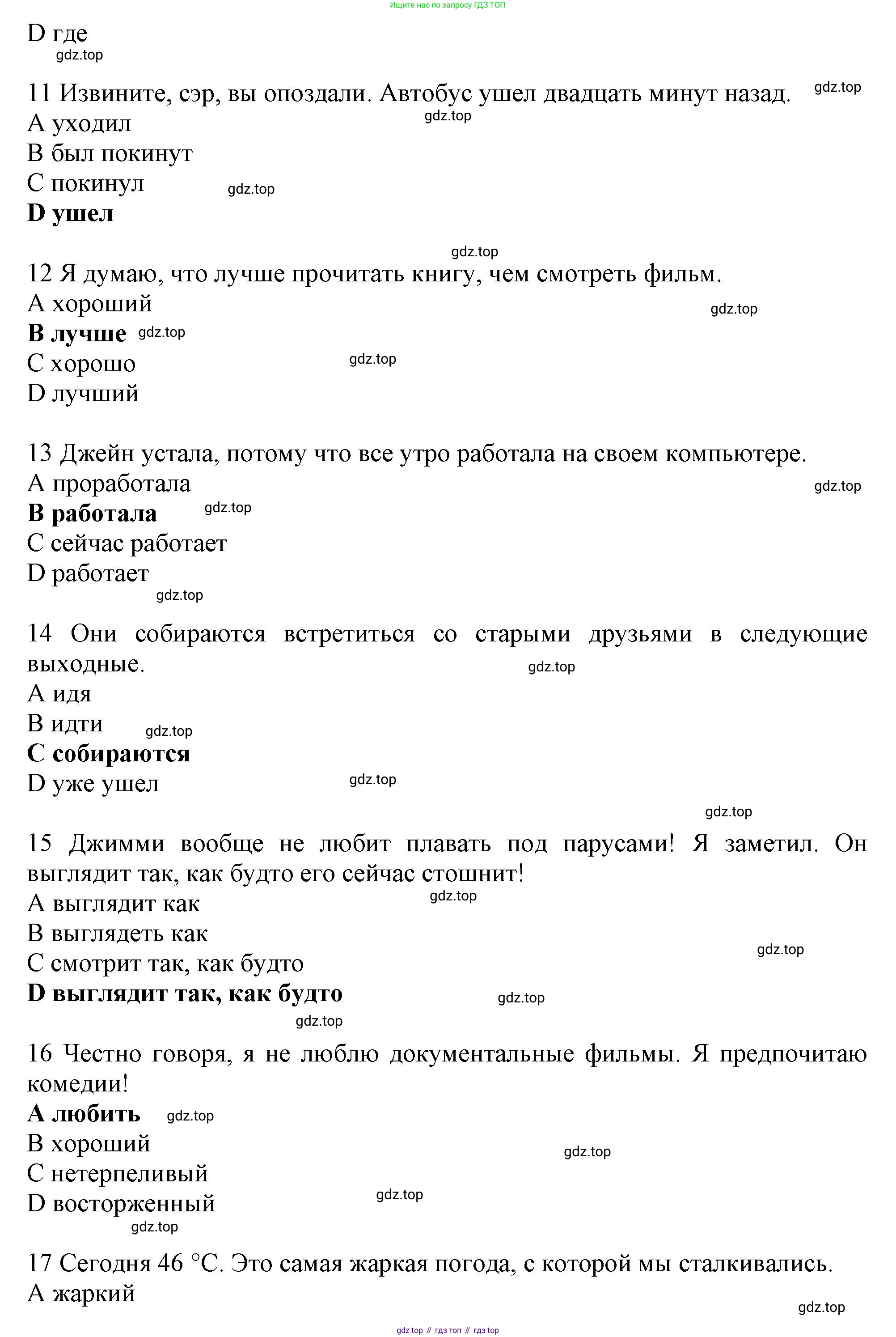 Ищите нас по запросу ГДЗ ТОП

D где
gdz.top

11 Извините, сэр, вы опоздали. Автобус ушел двадцать минут назад. gdz.top
A уходил gdz.top
B был покинут
C покинул gdz.top
**D ушел**

gdz.top
12 Я думаю, что лучше прочитать книгу, чем смотреть фильм.
A хороший gdz.top
**B лучше** gdz.top
C хорошо gdz.top
D лучший

13 Джейн устала, потому что все утро работала на своем компьютере.
A проработала gdz.top
**B работала** gdz.top
C сейчас работает
D работает
gdz.top

14 Они собираются встретиться со старыми друзьями в следующие выходные. gdz.top
A идя
B идти gdz.top
**C собираются**
D уже ушел gdz.top
gdz.top

15 Джимми вообще не любит плавать под парусами! Я заметил. Он выглядит так, как будто его сейчас стошнит!
A выглядит как gdz.top
B выглядеть как
C смотрит так, как будто gdz.top
**D выглядит так, как будто** gdz.top
gdz.top

16 Честно говоря, я не люблю документальные фильмы. Я предпочитаю комедии!
**A любить** gdz.top
B хороший gdz.top
C нетерпеливый
D восторженный gdz.top
gdz.top

17 Сегодня 46 °C. Это самая жаркая погода, с которой мы сталкивались.
A жаркий
gdz.top

gdz top // гдз топ // гдз top